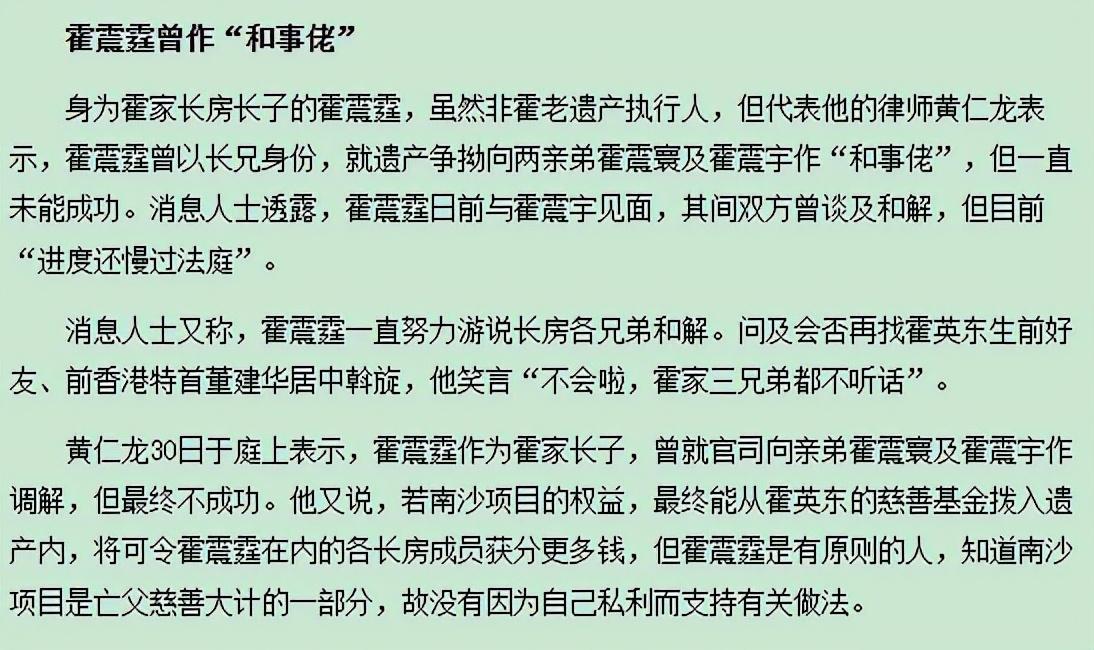 霍震霆曾作“和事佬”

身为霍家长房长子的霍震霆，虽然非霍老遗产执行人，但代表他的律师黄仁龙表示，霍震霆曾以长兄身份，就遗产争拗向两亲弟霍震寰及霍震宇作“和事佬”，但一直未能成功。消息人士透露，霍震霆日前与霍震宇见面，其间双方曾谈及和解，但目前“进度还慢过法庭”。

消息人士又称，霍震霆一直努力游说长房各兄弟和解。问及会否再找霍英东生前好友、前香港特首董建华居中斡旋，他笑言“不会啦，霍家三兄弟都不听话”。

黄仁龙30日于庭上表示，霍震霆作为霍家长子，曾就官司向亲弟霍震寰及霍震宇作调解，但最终不成功。他又说，若南沙项目的权益，最终能从霍英东的慈善基金拨入遗产内，将可令霍震霆在内的各长房成员获分更多钱，但霍震霆是有原则的人，知道南沙项目是亡父慈善大计的一部分，故没有因为自己私利而支持有关做法。